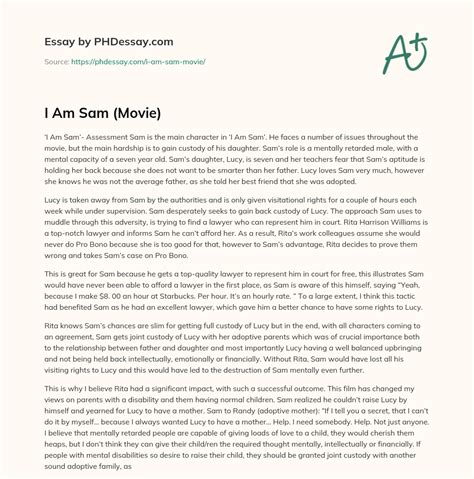 Essay by PHDessay.com

Source: https://phdessay.com/i-am-sam-movie/

A+

I Am Sam (Movie)

'I Am Sam'- Assessment Sam is the main character in 'I Am Sam'. He faces a number of issues throughout the movie, but the main hardship is to gain custody of his daughter. Sam's role is a mentally retarded male, with a mental capacity of a seven year old. Sam's daughter, Lucy, is seven and her teachers fear that Sam's aptitude is holding her back because she does not want to be smarter than her father. Lucy loves Sam very much, however she knows he was not the average father, as she told her best friend that she was adopted.

Lucy is taken away from Sam by the authorities and is only given visitational rights for a couple of hours each week while under supervision. Sam desperately seeks to gain back custody of Lucy. The approach Sam uses to muddle through this adversity, is trying to find a lawyer who can represent him in court. Rita Harrison Williams is a top-notch lawyer and informs Sam he can't afford her. As a result, Rita's work colleagues assume she would never do Pro Bono because she is too good for that, however to Sam's advantage, Rita decides to prove them wrong and takes Sam's case on Pro Bono.

This is great for Sam because he gets a top-quality lawyer to represent him in court for free, this illustrates Sam would have never been able to afford a lawyer in the first place, as Sam is aware of this himself, saying "Yeah, because I make $8. 00 an hour at Starbucks. Per hour. It's an hourly rate. " To a large extent, I think this tactic had benefited Sam as he had an excellent lawyer, which gave him a better chance to have some rights to Lucy.

Rita knows Sam's chances are slim for getting full custody of Lucy but in the end, with all characters coming to an agreement, Sam gets joint custody of Lucy with her adoptive parents which was of crucial importance both to the relationship between father and daughter and most importantly Lucy having a well balanced upbringing and not being held back intellectually, emotionally or financially. Without Rita, Sam would have lost all his visiting rights to Lucy and this would have led to the destruction of Sam mentally even further.

This is why I believe Rita had a significant impact, with such a successful outcome. This film has changed my views on parents with a disability and them having normal children. Sam realized he couldn't raise Lucy by himself and yearned for Lucy to have a mother. Sam to Randy (adoptive mother): "If I tell you a secret, that I can't do it by myself... because I always wanted Lucy to have a mother... Help. I need somebody. Help. Not just anyone. I believe that mentally retarded people are capable of giving loads of love to a child, they would cherish them heaps, but I don't think they can give their child/ren the required thought mentally, intellectually or financially. If people with mental disabilities so desire to raise their child, they should be granted joint custody with another sound adoptive family, as